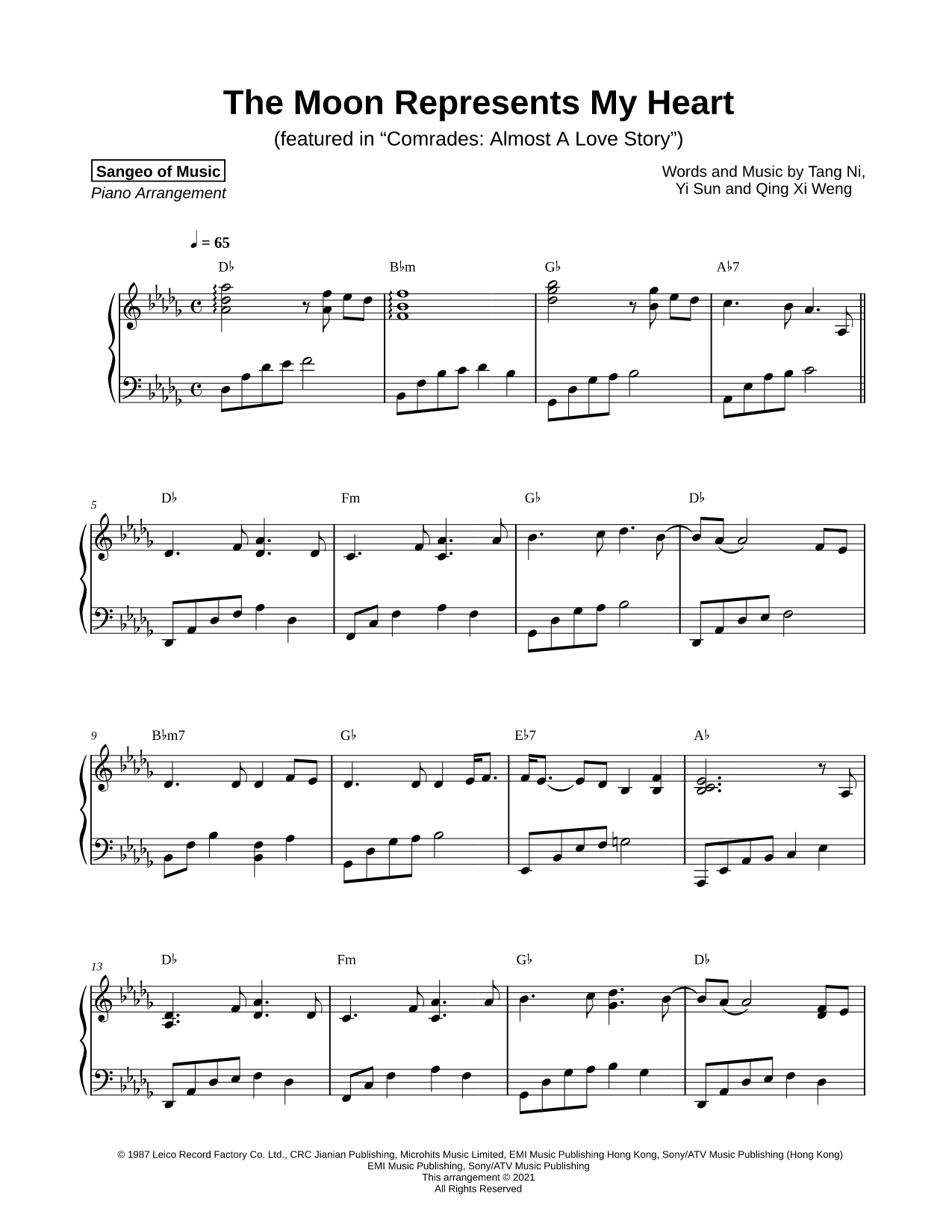 The Moon Represents My Heart

(featured in “Comrades: Almost A Love Story”)

Sangeo of Music

Piano Arrangement

Words and Music by Tang Ni, Yi Sun and Qing Xi Weng

♩ = 65

D♭ B♭m G♭ A♭7

5

D♭ Fm G♭ D♭

9

B♭m7 G♭ E♭7 A♭

13

D♭ Fm G♭ D♭

© 1987 Leico Record Factory Co. Ltd., CRC Jianian Publishing, Microhits Music Limited, EMI Music Publishing Hong Kong, Sony/ATV Music Publishing (Hong Kong)
EMI Music Publishing, Sony/ATV Music Publishing
This arrangement © 2021
All Rights Reserved